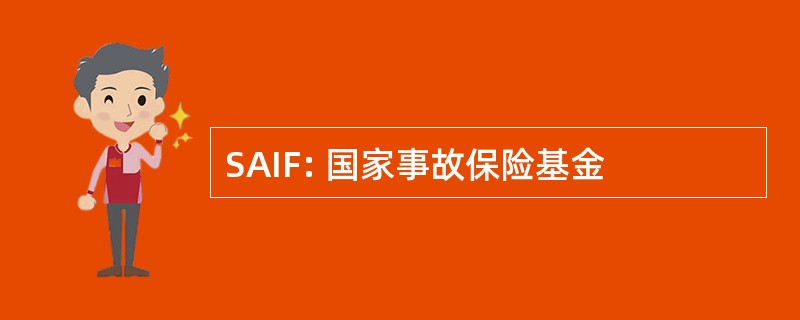 SAIF: 国家事故保险基金